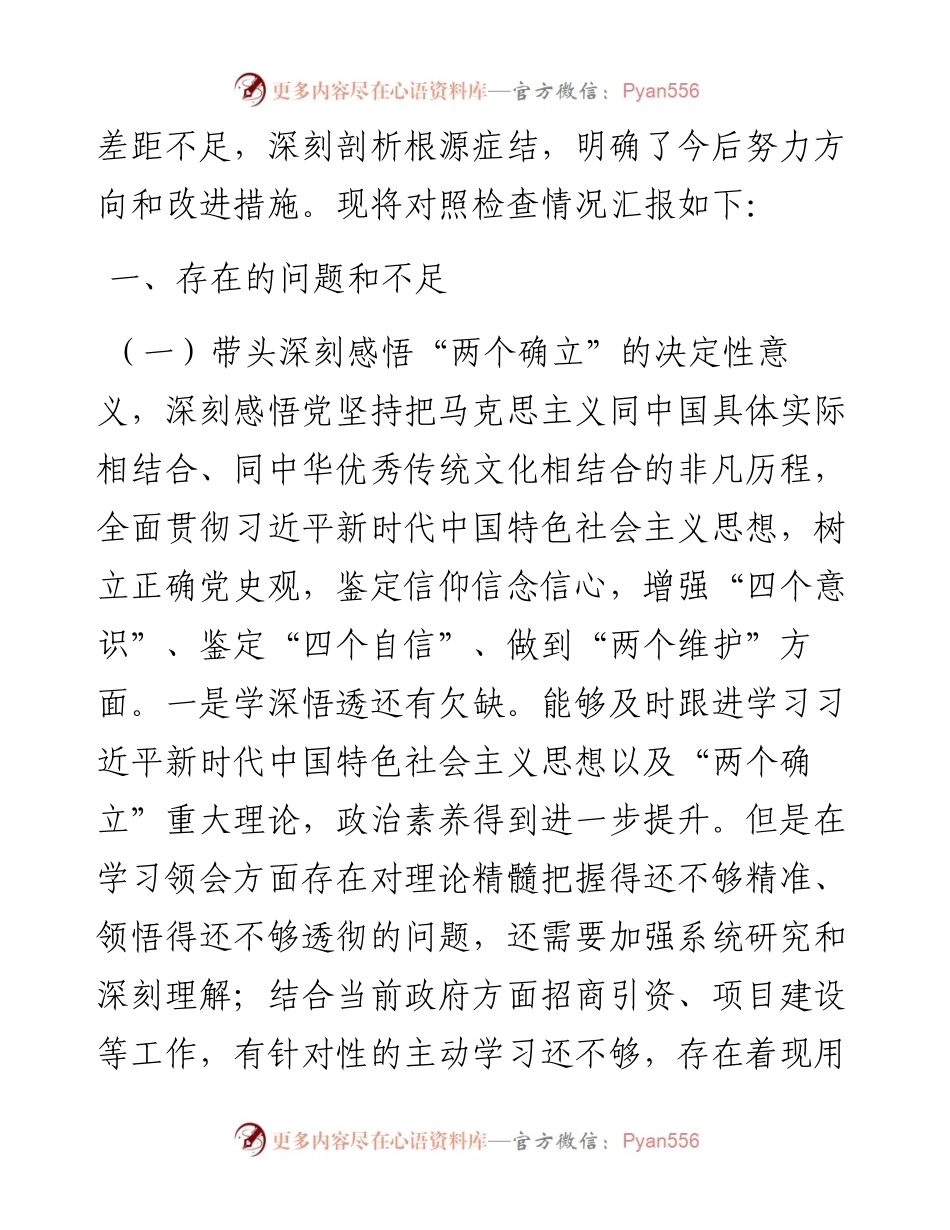 更多内容尽在心语资料库—官方微信：Pyan556

差距不足，深刻剖析根源症结，明确了今后努力方向和改进措施。现将对照检查情况汇报如下：

一、存在的问题和不足

（一）带头深刻感悟“两个确立”的决定性意义，深刻感悟党坚持把马克思主义同中国具体实际相结合、同中华优秀传统文化相结合的非凡历程，全面贯彻习近平新时代中国特色社会主义思想，树立正确党史观，鉴定信仰信念信心，增强“四个意识”、鉴定“四个自信”、做到“两个维护”方面。一是学深悟透还有欠缺。能够及时跟进学习习近平新时代中国特色社会主义思想以及“两个确立”重大理论，政治素养得到进一步提升。但是在学习领会方面存在对理论精髓把握得还不够精准、领悟得还不够透彻的问题，还需要加强系统研究和深刻理解；结合当前政府方面招商引资、项目建设等工作，有针对性的主动学习还不够，存在着现用

更多内容尽在心语资料库—官方微信：Pyan556